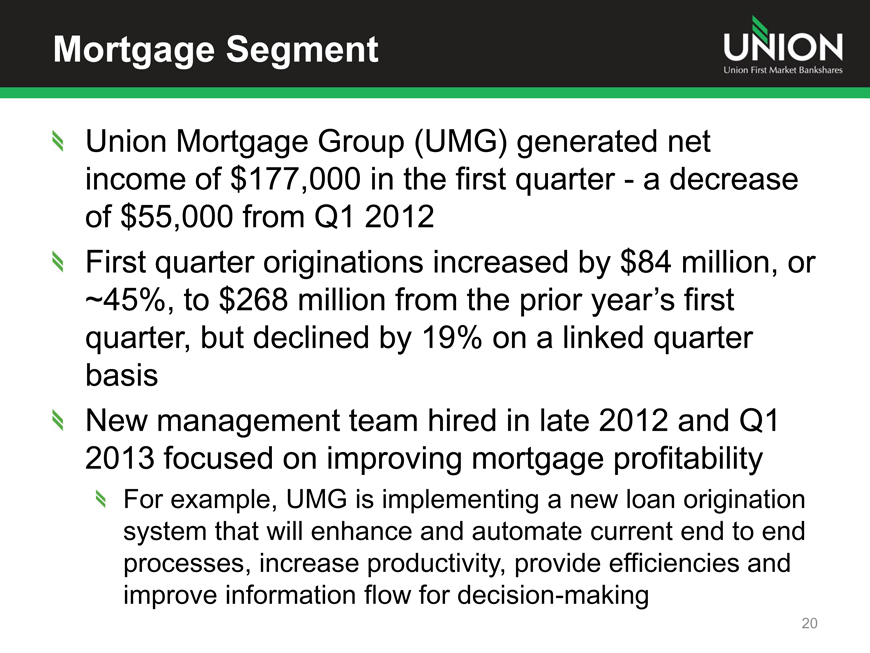 Mortgage Segment

UNION
Union First Market Bankshares

Union Mortgage Group (UMG) generated net income of $177,000 in the first quarter - a decrease of $55,000 from Q1 2012

First quarter originations increased by $84 million, or ~45%, to $268 million from the prior year's first quarter, but declined by 19% on a linked quarter basis

New management team hired in late 2012 and Q1 2013 focused on improving mortgage profitability

For example, UMG is implementing a new loan origination system that will enhance and automate current end to end processes, increase productivity, provide efficiencies and improve information flow for decision-making

20